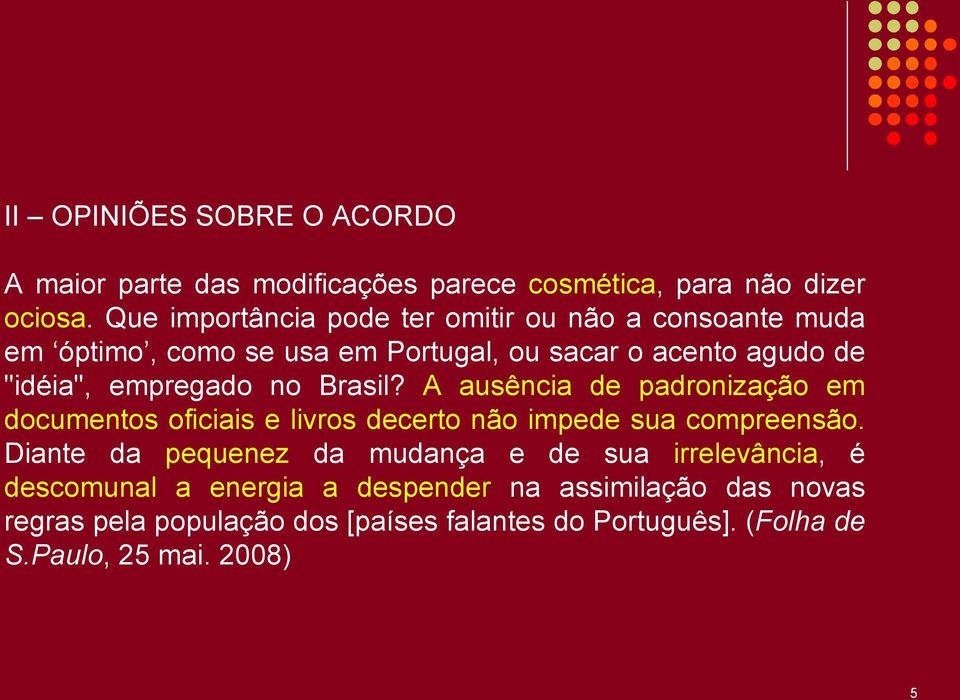 II – OPINIÕES SOBRE O ACORDO

A maior parte das modificações parece cosmética, para não dizer ociosa. Que importância pode ter omitir ou não a consoante muda em ‘óptimo’, como se usa em Portugal, ou sacar o acento agudo de "idéia", empregado no Brasil? A ausência de padronização em documentos oficiais e livros decerto não impede sua compreensão. Diante da pequenez da mudança e de sua irrelevância, é descomunal a energia a despender na assimilação das novas regras pela população dos [países falantes do Português]. (Folha de S.Paulo, 25 mai. 2008)

5